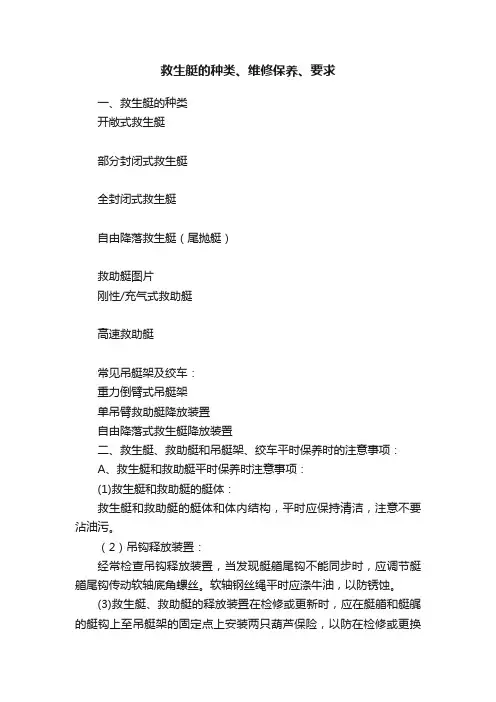 救生艇的种类、维修保养、要求

一、救生艇的种类
开敞式救生艇

部分封闭式救生艇

全封闭式救生艇

自由降落救生艇（尾抛艇）

救助艇图片
刚性/充气式救助艇

高速救助艇

常见吊艇架及绞车：
重力倒臂式吊艇架
单吊臂救助艇降放装置
自由降落式救生艇降放装置
二、救生艇、救助艇和吊艇架、绞车平时保养时的注意事项：
A、救生艇和救助艇平时保养时注意事项：
(1)救生艇和救助艇的艇体：
救生艇和救助艇的艇体和体内结构，平时应保持清洁，注意不要沾油污。
（2）吊钩释放装置：
经常检查吊钩释放装置，当发现艇艏尾钩不能同步时，应调节艇艏尾钩传动软轴底角螺丝。软轴钢丝绳平时应涂牛油，以防锈蚀。
(3)救生艇、救助艇的释放装置在检修或更新时，应在艇艏和艇艉的艇钩上至吊艇架的固定点上安装两只葫芦保险，以防在检修或更换